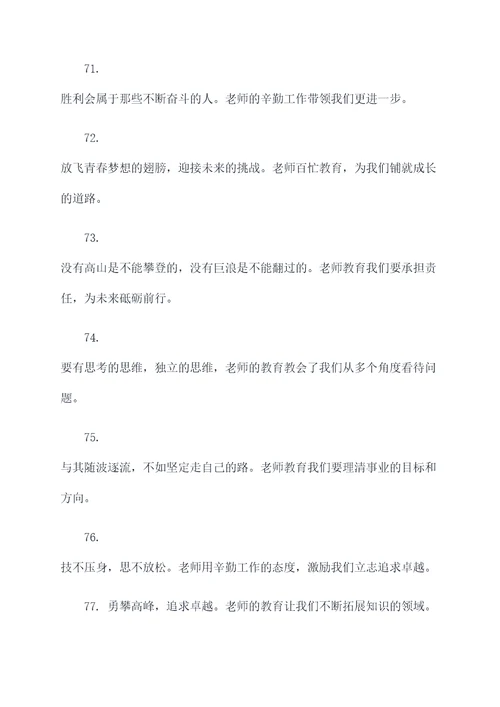 71.

胜利会属于那些不断奋斗的人。老师的辛勤工作带领我们更进一步。

72.

放飞青春梦想的翅膀，迎接未来的挑战。老师百忙教育，为我们铺就成长的道路。

73.

没有高山是不能攀登的，没有巨浪是不能翻过的。老师教育我们要承担责任，为未来砥砺前行。

74.

要有思考的思维，独立的思维，老师的教育教会了我们从多个角度看待问题。

75.

与其随波逐流，不如坚定走自己的路。老师教育我们要理清事业的目标和方向。

76.

技不压身，思不放松。老师用辛勤工作的态度，激励我们立志追求卓越。

77. 勇攀高峰，追求卓越。老师的教育让我们不断拓展知识的领域。